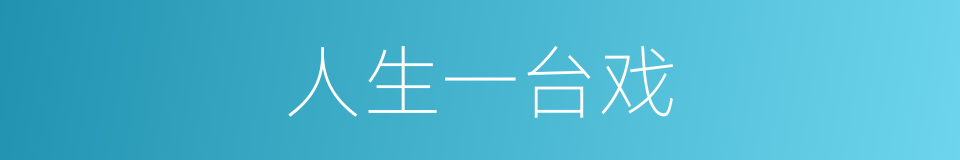 人生一台戏